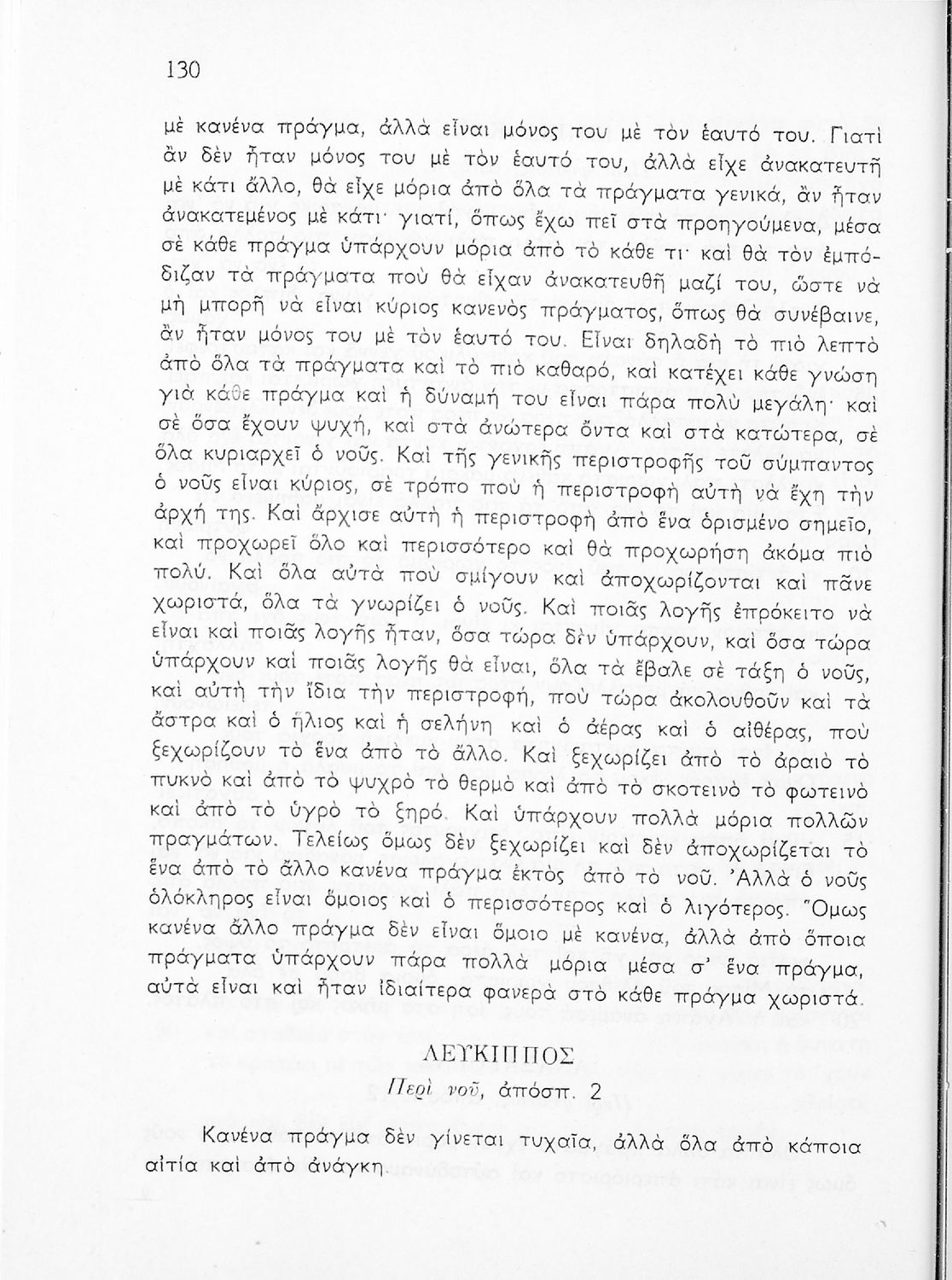 130

μὲ κανένα πράγμα, ἀλλὰ εἶναι μόνος του μὲ τὸν ἑαυτό του. Γιατὶ ἂν δὲν ἦταν μόνος του μὲ τὸν ἑαυτό του, ἀλλὰ εἶχε ἀνακατευτῆ μὲ κάτι ἄλλο, θὰ εἶχε μόρια ἀπὸ ὅλα τὰ πράγματα γενικά, ἂν ἦταν ἀνακατεμένος μὲ κάτι· γιατί, ὅπως ἔχω πεῖ στὰ προηγούμενα, μέσα σὲ κάθε πράγμα ὑπάρχουν μόρια ἀπὸ τὸ κάθε τι· καὶ θὰ τὸν ἐμπόδιζαν τὰ πράγματα ποὺ θὰ εἶχαν ἀνακατευθῆ μαζί του, ὥστε νὰ μὴ μπορῆ νὰ εἶναι κύριος κανενὸς πράγματος, ὅπως θὰ συνέβαινε, ἂν ἦταν μόνος του μὲ τὸν ἑαυτό του. Εἶναι δηλαδὴ τὸ πιὸ λεπτὸ ἀπὸ ὅλα τὰ πράγματα καὶ τὸ πιὸ καθαρό, καὶ κατέχει κάθε γνώση γιὰ κάθε πράγμα καὶ ἡ δύναμή του εἶναι πάρα πολὺ μεγάλη· καὶ σὲ ὅσα ἔχουν ψυχή, καὶ στὰ ἀνώτερα ὄντα καὶ στὰ κατώτερα, σὲ ὅλα κυριαρχεῖ ὁ νοῦς. Καὶ τῆς γενικῆς περιστροφῆς τοῦ σύμπαντος ὁ νοῦς εἶναι κύριος, σὲ τρόπο ποὺ ἡ περιστροφὴ αὐτὴ νὰ ἔχη τὴν ἀρχή της. Καὶ ἄρχισε αὐτὴ ἡ περιστροφὴ ἀπὸ ἕνα ὁρισμένο σημεῖο, καὶ προχωρεῖ ὅλο καὶ περισσότερο καὶ θὰ προχωρήση ἀκόμα πιὸ πολύ. Καὶ ὅλα αὐτὰ ποὺ σμίγουν καὶ ἀποχωρίζονται καὶ πᾶνε χωριστά, ὅλα τὰ γνωρίζει ὁ νοῦς. Καὶ ποιᾶς λογῆς ἐπρόκειτο νὰ εἶναι καὶ ποιᾶς λογῆς ἦταν, ὅσα τώρα δὲν ὑπάρχουν, καὶ ὅσα τώρα ὑπάρχουν καὶ ποιᾶς λογῆς θὰ εἶναι, ὅλα τὰ ἔβαλε σὲ τάξη ὁ νοῦς, καὶ αὐτὴ τὴν ἴδια τὴν περιστροφή, ποὺ τώρα ἀκολουθοῦν καὶ τὰ ἄστρα καὶ ὁ ἥλιος καὶ ἡ σελήνη καὶ ὁ ἀέρας καὶ ὁ αἰθέρας, ποὺ ξεχωρίζουν τὸ ἕνα ἀπὸ τὸ ἄλλο. Καὶ ξεχωρίζει ἀπὸ τὸ ἀραιὸ τὸ πυκνὸ καὶ ἀπὸ τὸ ψυχρὸ τὸ θερμὸ καὶ ἀπὸ τὸ σκοτεινὸ τὸ φωτεινὸ καὶ ἀπὸ τὸ ὑγρὸ τὸ ξηρό. Καὶ ὑπάρχουν πολλὰ μόρια πολλῶν πραγμάτων. Τελείως ὅμως δὲν ξεχωρίζει καὶ δὲν ἀποχωρίζεται τὸ ἕνα ἀπὸ τὸ ἄλλο κανένα πράγμα ἐκτὸς ἀπὸ τὸ νοῦ. Ἀλλὰ ὁ νοῦς ὁλόκληρος εἶναι ὅμοιος καὶ ὁ περισσότερος καὶ ὁ λιγότερος. Ὅμως κανένα ἄλλο πράγμα δὲν εἶναι ὅμοιο μὲ κανένα, ἀλλὰ ἀπὸ ὅποια πράγματα ὑπάρχουν πάρα πολλὰ μόρια μέσα σ' ἕνα πράγμα, αὐτὰ εἶναι καὶ ἦταν ἰδιαίτερα φανερὰ στὸ κάθε πράγμα χωριστά.

ΛΕΥΚΙΠΠΟΣ
Περὶ νοῦ, ἀπόσπ. 2

Κανένα πράγμα δὲν γίνεται τυχαῖα, ἀλλὰ ὅλα ἀπὸ κάποια αἰτία καὶ ἀπὸ ἀνάγκη.